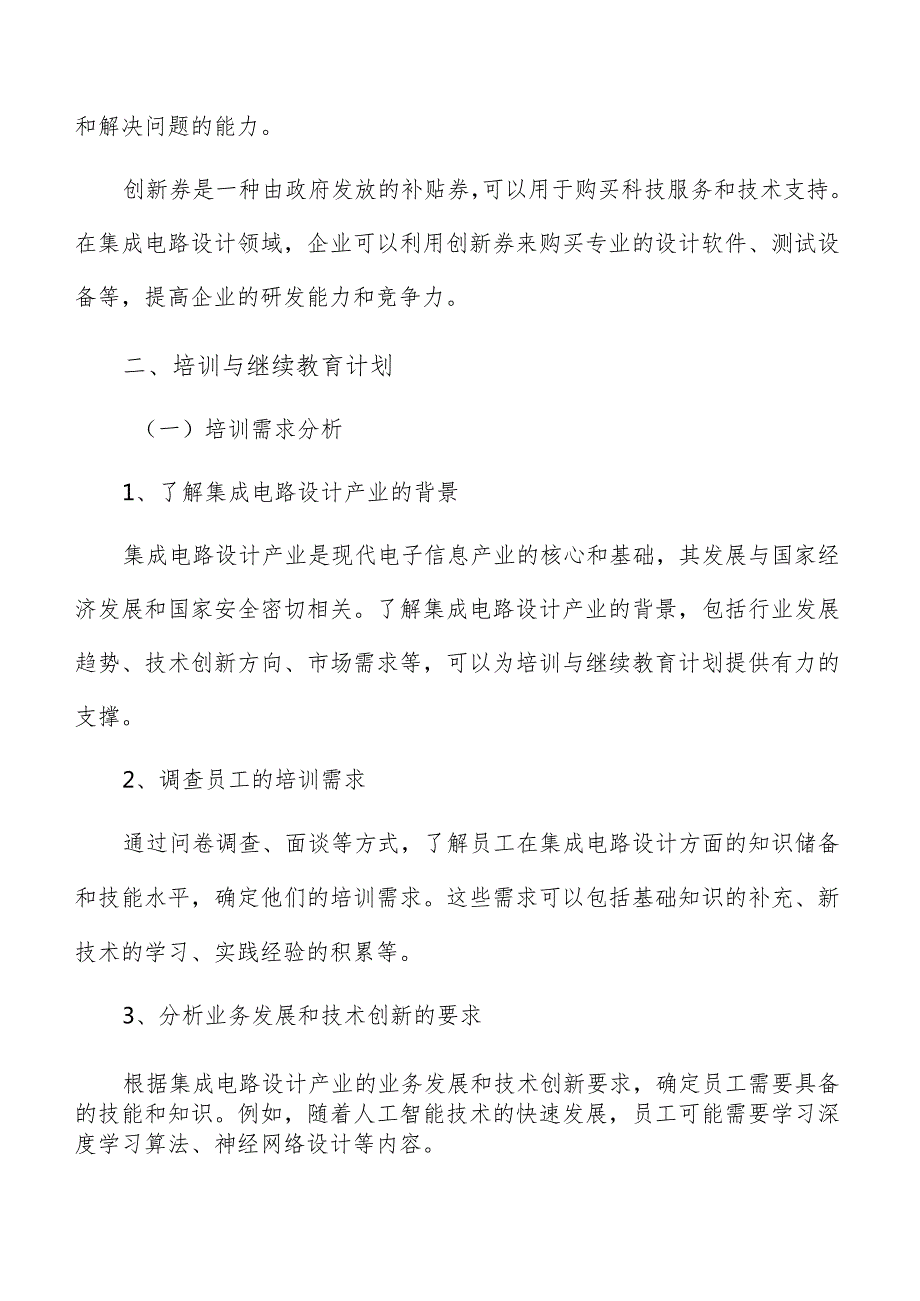 和解决问题的能力。

创新券是一种由政府发放的补贴券，可以用于购买科技服务和技术支持。在集成电路设计领域，企业可以利用创新券来购买专业的设计软件、测试设备等，提高企业的研发能力和竞争力。

二、培训与继续教育计划

（一）培训需求分析

1、了解集成电路设计产业的背景

集成电路设计产业是现代电子信息产业的核心和基础，其发展与国家经济发展和国家安全密切相关。了解集成电路设计产业的背景，包括行业发展趋势、技术创新方向、市场需求等，可以为培训与继续教育计划提供有力的支撑。

2、调查员工的培训需求

通过问卷调查、面谈等方式，了解员工在集成电路设计方面的知识储备和技能水平，确定他们的培训需求。这些需求可以包括基础知识的补充、新技术的学习、实践经验的积累等。

3、分析业务发展和技术创新的要求

根据集成电路设计产业的业务发展和技术创新要求，确定员工需要具备的技能和知识。例如，随着人工智能技术的快速发展，员工可能需要学习深度学习算法、神经网络设计等内容。